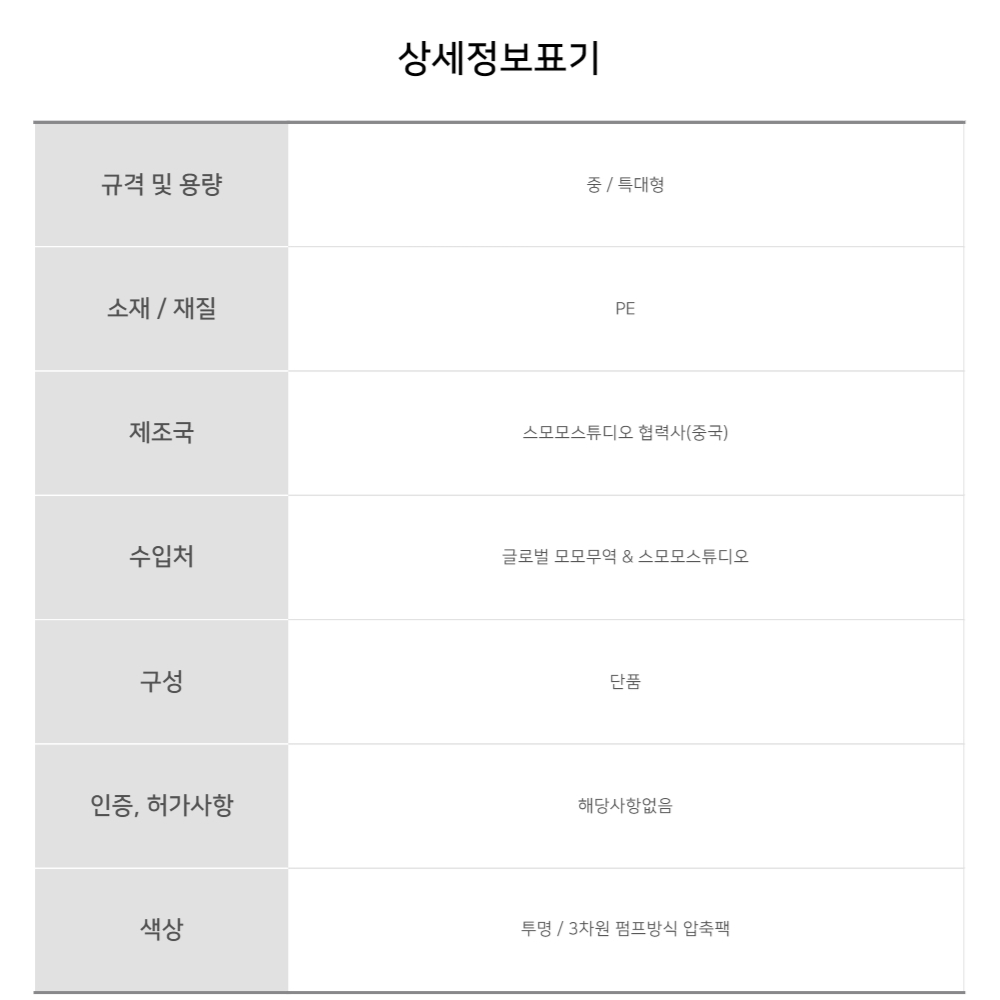 상세정보표기

| 규격 및 용량 | 중 / 특대형 |
|---|---|
| 소재 / 재질 | PE |
| 제조국 | 스모모스튜디오 협력사(중국) |
| 수입처 | 글로벌 모모무역 & 스모모스튜디오 |
| 구성 | 단품 |
| 인증, 허가사항 | 해당사항없음 |
| 색상 | 투명 / 3차원 펌프방식 압축팩 |